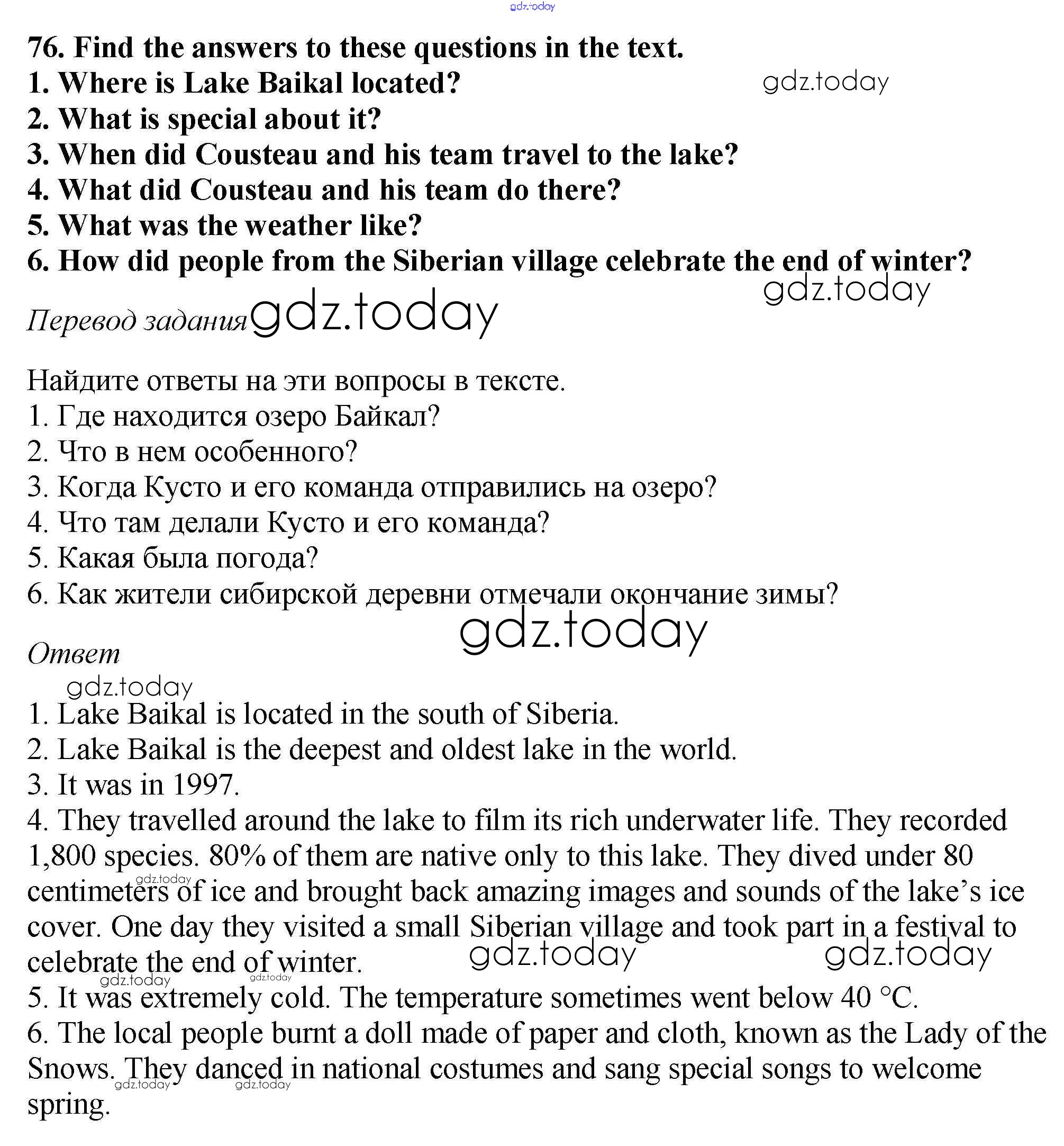 gdz.today

76. Find the answers to these questions in the text.
1. Where is Lake Baikal located?
2. What is special about it?
3. When did Cousteau and his team travel to the lake?
4. What did Cousteau and his team do there?
5. What was the weather like?
6. How did people from the Siberian village celebrate the end of winter?

gdz.today

gdz.today

Перевод задания gdz.today

Найдите ответы на эти вопросы в тексте.
1. Где находится озеро Байкал?
2. Что в нем особенного?
3. Когда Кусто и его команда отправились на озеро?
4. Что там делали Кусто и его команда?
5. Какая была погода?
6. Как жители сибирской деревни отмечали окончание зимы?

gdz.today

Ответ

gdz.today

1. Lake Baikal is located in the south of Siberia.
2. Lake Baikal is the deepest and oldest lake in the world.
3. It was in 1997.
4. They travelled around the lake to film its rich underwater life. They recorded 1,800 species. 80% of them are native only to this lake. They dived under 80 centimeters of ice and brought back amazing images and sounds of the lake's ice cover. One day they visited a small Siberian village and took part in a festival to celebrate the end of winter.

gdz.today gdz.today gdz.today gdz.today gdz.today

5. It was extremely cold. The temperature sometimes went below 40 °C.
6. The local people burnt a doll made of paper and cloth, known as the Lady of the Snows. They danced in national costumes and sang special songs to welcome spring.

gdz.today gdz.today